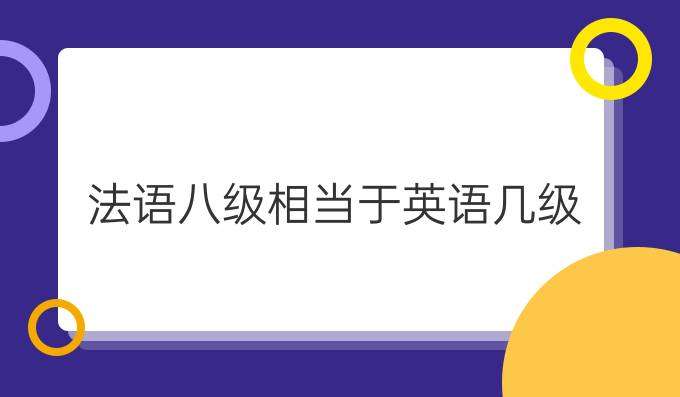 法语八级相当于英语几级